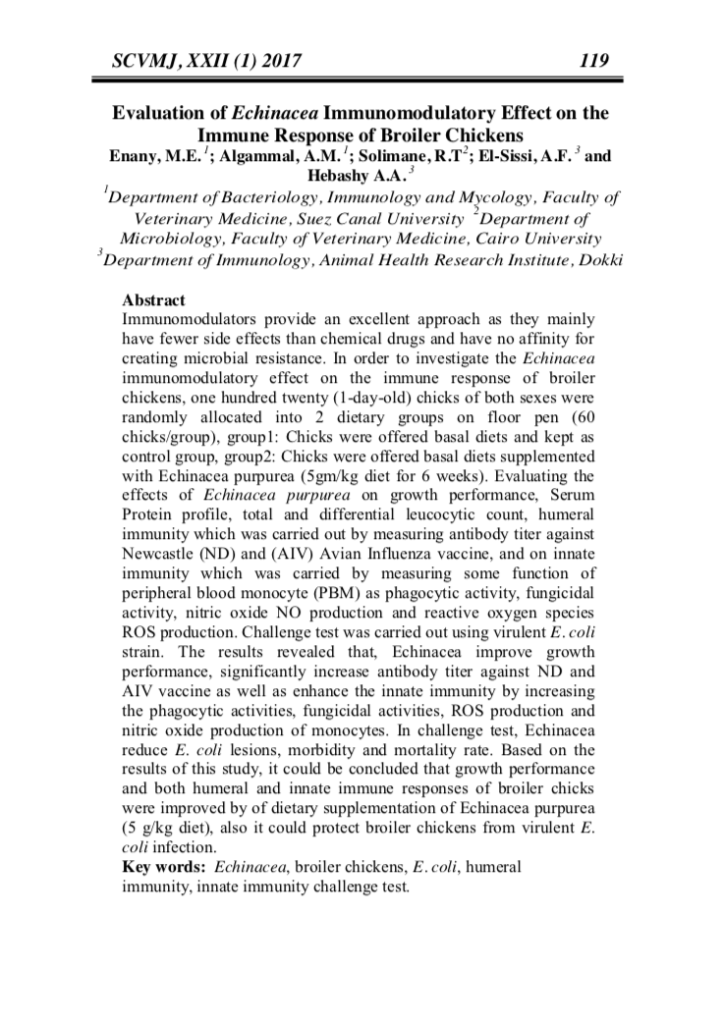 SCVMJ, XXII (1) 2017 119

Evaluation of Echinacea Immunomodulatory Effect on the Immune Response of Broiler Chickens

Enany, M.E.$^{1}$; Algammal, A.M.$^{1}$; Solimane, R.T$^{2}$; El-Sissi, A.F.$^{3}$ and Hebashy A.A.$^{3}$

$^{1}$Department of Bacteriology, Immunology and Mycology, Faculty of Veterinary Medicine, Suez Canal University $^{2}$Department of Microbiology, Faculty of Veterinary Medicine, Cairo University $^{3}$Department of Immunology, Animal Health Research Institute, Dokki

Abstract
Immunomodulators provide an excellent approach as they mainly have fewer side effects than chemical drugs and have no affinity for creating microbial resistance. In order to investigate the Echinacea immunomodulatory effect on the immune response of broiler chickens, one hundred twenty (1-day-old) chicks of both sexes were randomly allocated into 2 dietary groups on floor pen (60 chicks/group), group1: Chicks were offered basal diets and kept as control group, group2: Chicks were offered basal diets supplemented with Echinacea purpurea (5gm/kg diet for 6 weeks). Evaluating the effects of Echinacea purpurea on growth performance, Serum Protein profile, total and differential leucocytic count, humeral immunity which was carried out by measuring antibody titer against Newcastle (ND) and (AIV) Avian Influenza vaccine, and on innate immunity which was carried by measuring some function of peripheral blood monocyte (PBM) as phagocytic activity, fungicidal activity, nitric oxide NO production and reactive oxygen species ROS production. Challenge test was carried out using virulent E. coli strain. The results revealed that, Echinacea improve growth performance, significantly increase antibody titer against ND and AIV vaccine as well as enhance the innate immunity by increasing the phagocytic activities, fungicidal activities, ROS production and nitric oxide production of monocytes. In challenge test, Echinacea reduce E. coli lesions, morbidity and mortality rate. Based on the results of this study, it could be concluded that growth performance and both humeral and innate immune responses of broiler chicks were improved by of dietary supplementation of Echinacea purpurea (5 g/kg diet), also it could protect broiler chickens from virulent E. coli infection.
Key words: Echinacea, broiler chickens, E. coli, humeral immunity, innate immunity challenge test.